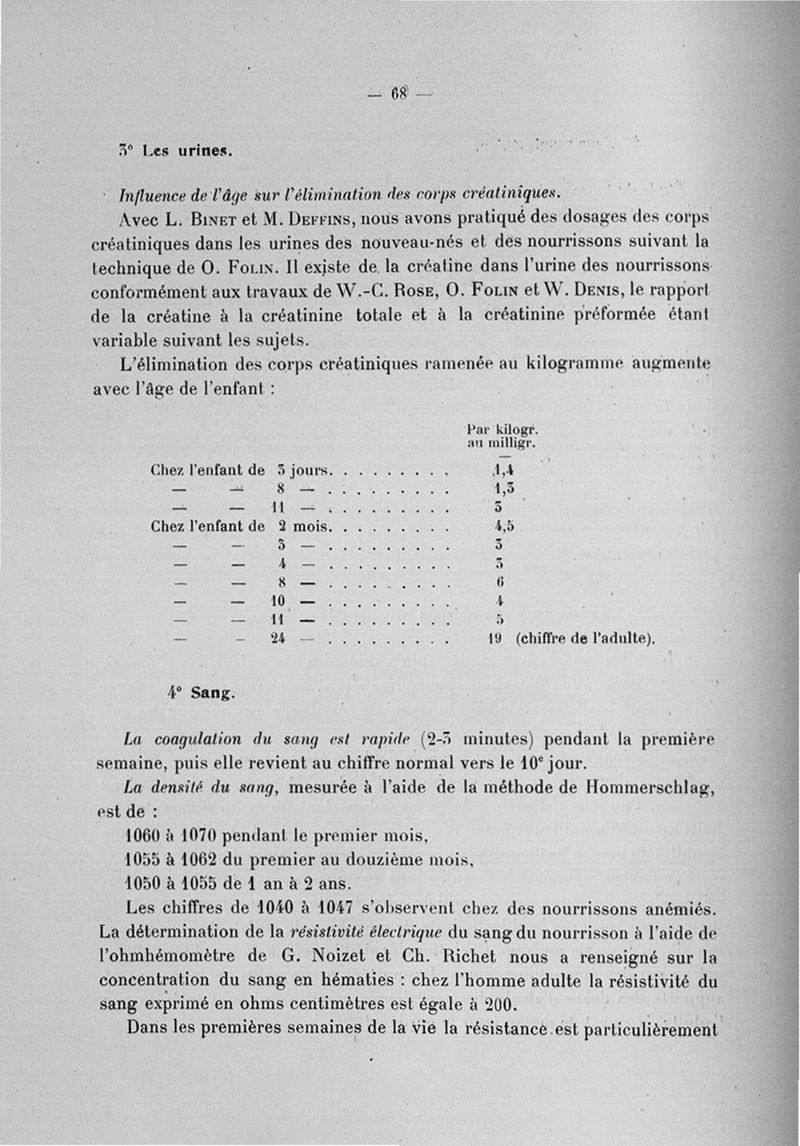 — 68 —

3° Les urines.

Influence de l'âge sur l'élimination des corps créatiniques.

Avec L. Binet et M. Deffins, nous avons pratiqué des dosages des corps créatiniques dans les urines des nouveau-nés et des nourrissons suivant la technique de O. Folin. Il existe de la créatine dans l'urine des nourrissons conformément aux travaux de W.-C. Rose, O. Folin et W. Denis, le rapport de la créatine à la créatinine totale et à la créatinine préformée étant variable suivant les sujets.

L'élimination des corps créatiniques ramenée au kilogramme augmente avec l'âge de l'enfant :

| | Par kilogr. au milligr. |
|---|---|
| Chez l'enfant de 3 jours. . . . . . . . . | 1,4 |
| — — 8 — . . . . . . . . . | 1,3 |
| — — 11 — . . . . . . . . . | 3 |
| Chez l'enfant de 2 mois. . . . . . . . . | 4,5 |
| — — 3 — . . . . . . . . . | 3 |
| — — 4 — . . . . . . . . . | 3 |
| — — 8 — . . . . . . . . . | 6 |
| — — 10 — . . . . . . . . . | 4 |
| — — 11 — . . . . . . . . . | 5 |
| — — 24 — . . . . . . . . . | 19 (chiffre de l'adulte). |

4° Sang.

La coagulation du sang est rapide (2-3 minutes) pendant la première semaine, puis elle revient au chiffre normal vers le 10e jour.

La densité du sang, mesurée à l'aide de la méthode de Hommerschlag, est de :

1060 à 1070 pendant le premier mois,
1055 à 1062 du premier au douzième mois,
1050 à 1055 de 1 an à 2 ans.

Les chiffres de 1040 à 1047 s'observent chez des nourrissons anémiés.

La détermination de la résistivité électrique du sang du nourrisson à l'aide de l'ohmhémomètre de G. Noizet et Ch. Richet nous a renseigné sur la concentration du sang en hématies : chez l'homme adulte la résistivité du sang exprimé en ohms centimètres est égale à 200.

Dans les premières semaines de la vie la résistance est particulièrement